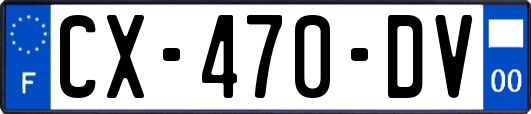 F

CX-470-DV

00